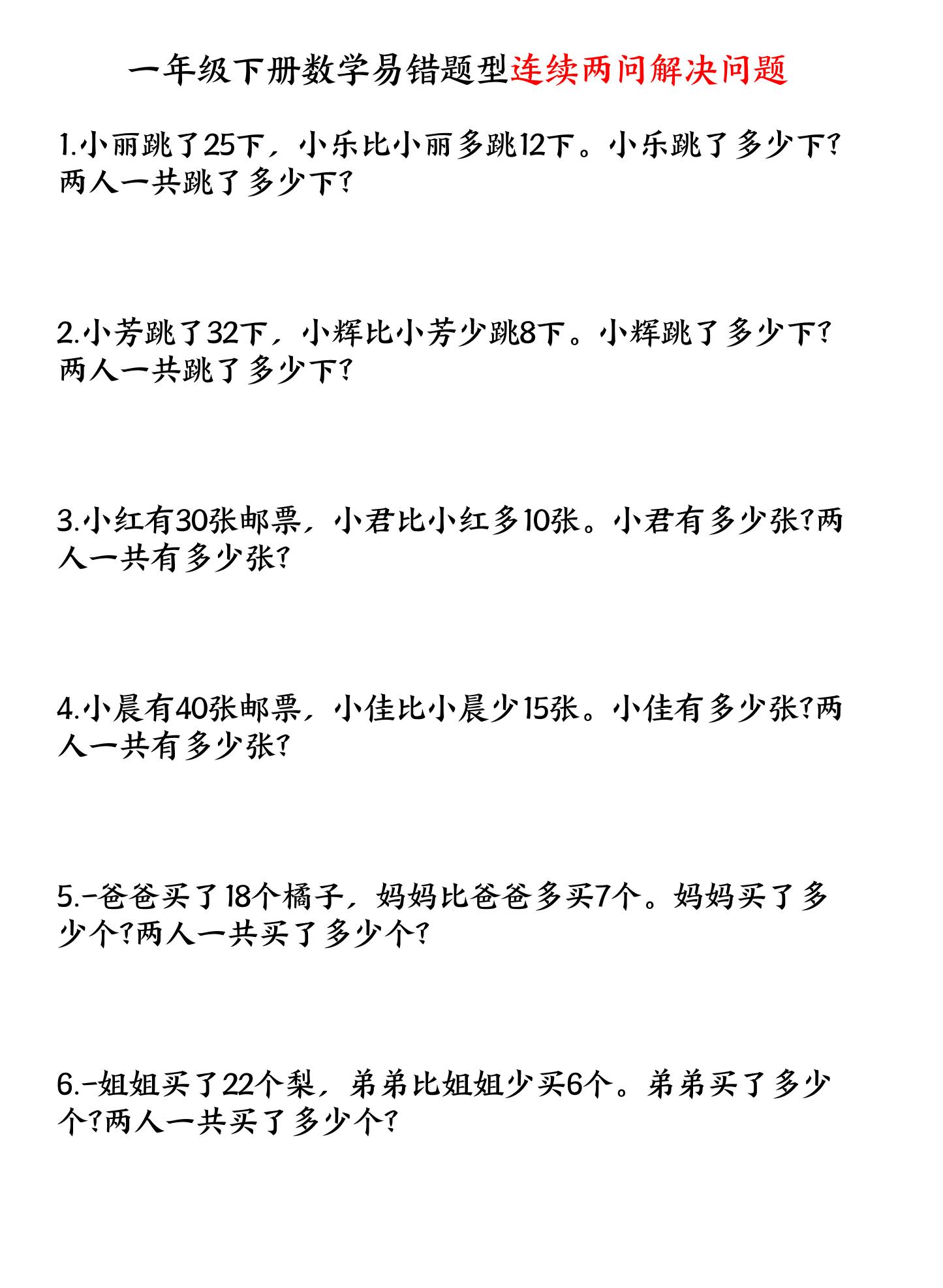 一年级下册数学易错题型连续两问解决问题

1.小丽跳了25下，小乐比小丽多跳12下。小乐跳了多少下?两人一共跳了多少下?

2.小芳跳了32下，小辉比小芳少跳8下。小辉跳了多少下?两人一共跳了多少下?

3.小红有30张邮票，小君比小红多10张。小君有多少张?两人一共有多少张?

4.小晨有40张邮票，小佳比小晨少15张。小佳有多少张?两人一共有多少张?

5.-爸爸买了18个橘子，妈妈比爸爸多买7个。妈妈买了多少个?两人一共买了多少个?

6.-姐姐买了22个梨，弟弟比姐姐少买6个。弟弟买了多少个?两人一共买了多少个?